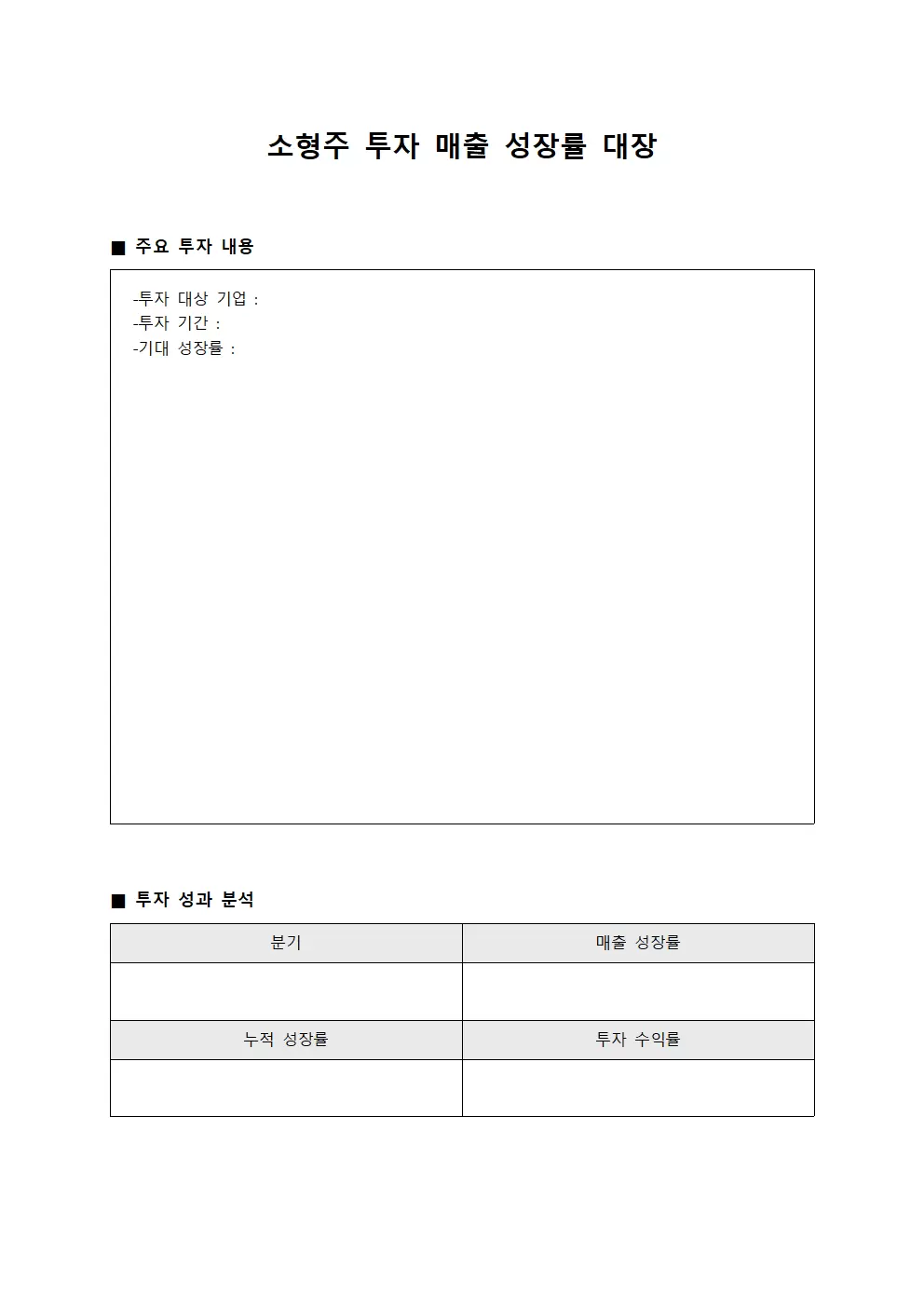 소형주 투자 매출 성장률 대장

■ 주요 투자 내용

-투자 대상 기업 :
-투자 기간 :
-기대 성장률 :

■ 투자 성과 분석

| 분기 | 매출 성장률 |
|---|---|
| | |
| 누적 성장률 | 투자 수익률 |
| | |